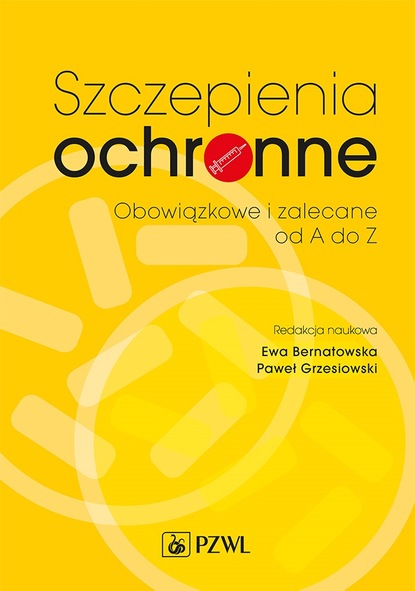 Szczepienia
ochronne

Obowiązkowe i zalecane
od A do Z

Redakcja naukowa
Ewa Bernatowska
Paweł Grzesiowski

PZWL